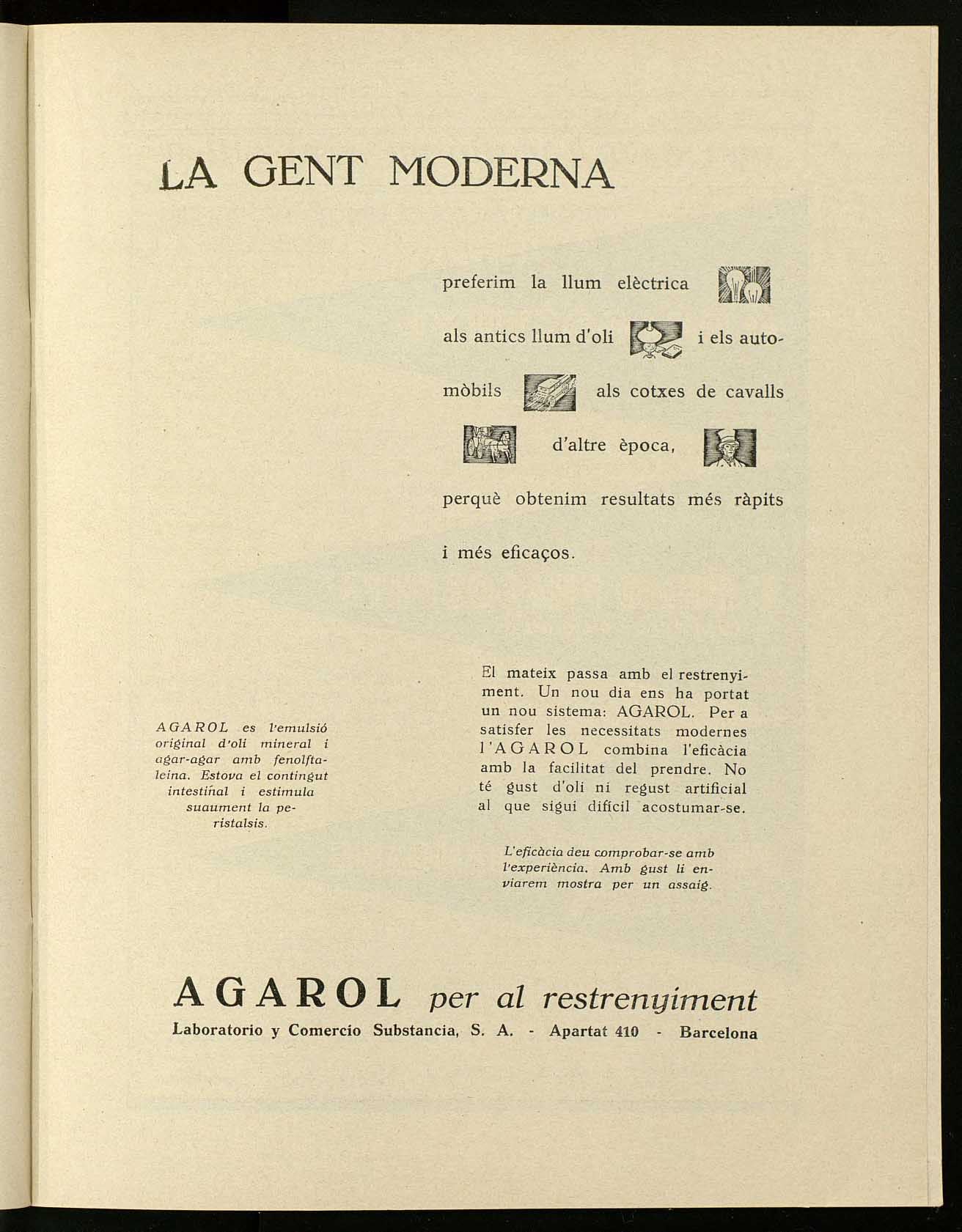 LA GENT MODERNA

preferim la llum elèctrica als antics llum d'oli i els automòbils als cotxes de cavalls d'altre època, perquè obtenim resultats més ràpits i més eficaços.

AGAROL es l'emulsió original d'oli mineral i agar-agar amb fenolftaleina. Estova el contingut intestinal i estimula suaument la peristalsis.

El mateix passa amb el restrenyiment. Un nou dia ens ha portat un nou sistema: AGAROL. Per a satisfer les necessitats modernes l'AGAROL combina l'eficàcia amb la facilitat del prendre. No té gust d'oli ni regust artificial al que sigui difícil acostumar-se.

L'eficàcia deu comprobar-se amb l'experiència. Amb gust li enviarem mostra per un assaig.

AGAROL per al restrenyiment
Laboratorio y Comercio Substancia, S. A. - Apartat 410 - Barcelona